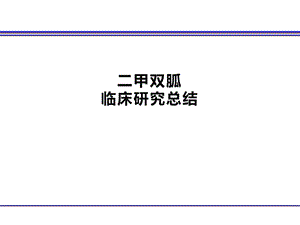 二甲双胍
临床研究总结